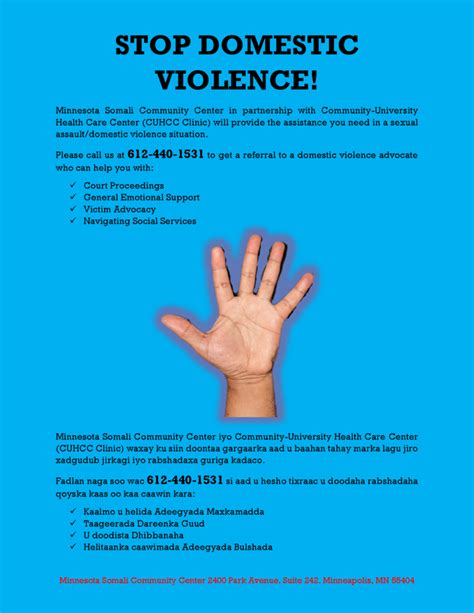 STOP DOMESTIC VIOLENCE!

Minnesota Somali Community Center in partnership with Community-University Health Care Center (CUHCC Clinic) will provide the assistance you need in a sexual assault/domestic violence situation.

Please call us at 612-440-1531 to get a referral to a domestic violence advocate who can help you with:

✓ Court Proceedings
✓ General Emotional Support
✓ Victim Advocacy
✓ Navigating Social Services

Minnesota Somali Community Center iyo Community-University Health Care Center (CUHCC Clinic) waxay ku siin doontaa gargaarka aad u baahan tahay marka lagu jiro xadgudub jirkagi iyo rabshadaxa guriga kadaco.

Fadlan naga soo wac 612-440-1531 si aad u hesho tixraac u doodaha rabshadaha qoyska kaas oo kaa caawin kara:

✓ Kaalmo u helida Adeegyada Maxkamadda
✓ Taageerada Dareenka Guud
✓ U doodista Dhibbanaha
✓ Helitaanka caawimada Adeegyada Bulshada

Minnesota Somali Community Center 2400 Park Avenue, Suite 242, Minneapolis, MN 55404